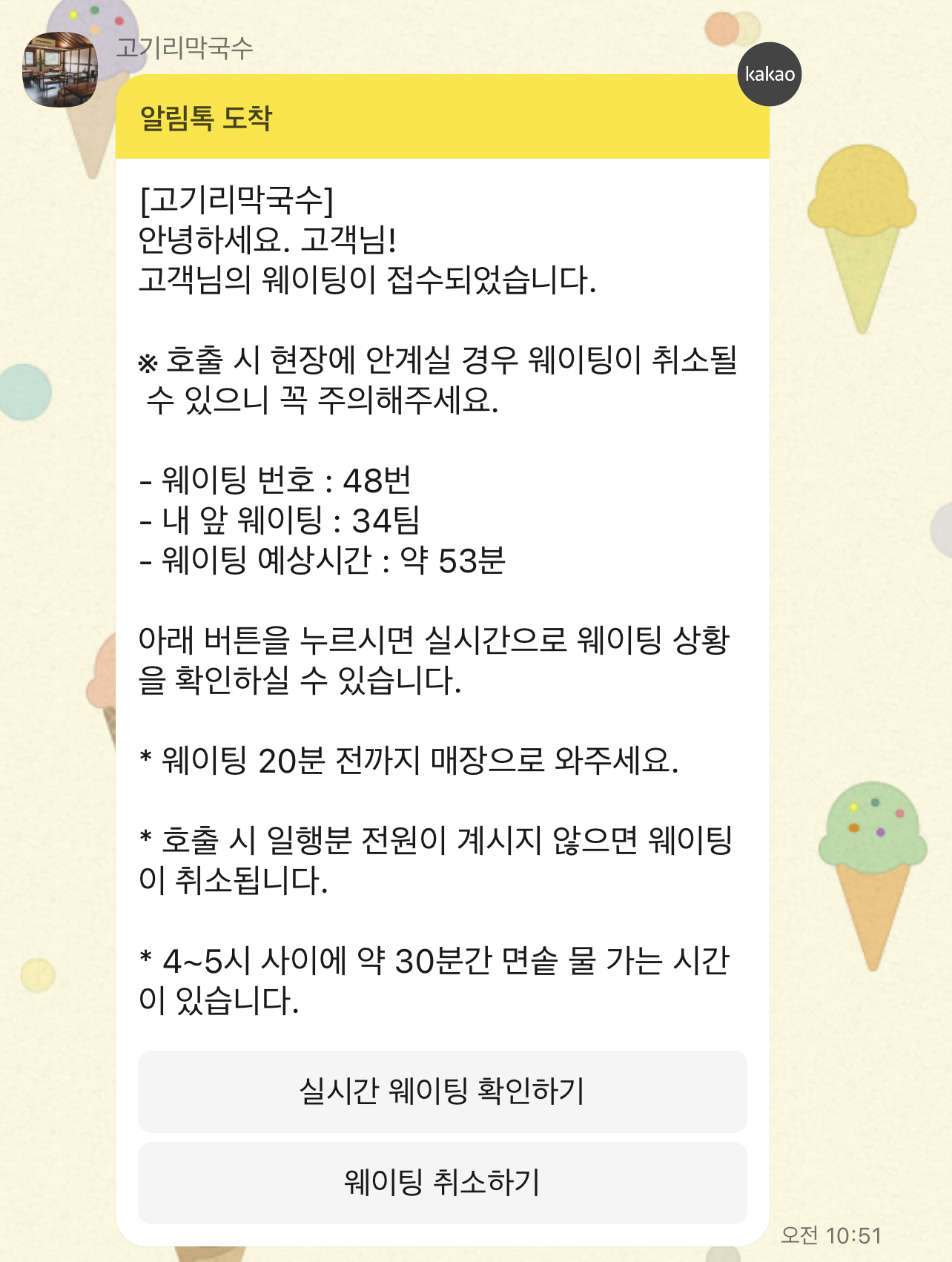 고기리막국수

kakao

알림톡 도착

[고기리막국수]
안녕하세요. 고객님!
고객님의 웨이팅이 접수되었습니다.

※ 호출 시 현장에 안계실 경우 웨이팅이 취소될 수 있으니 꼭 주의해주세요.

- 웨이팅 번호 : 48번
- 내 앞 웨이팅 : 34팀
- 웨이팅 예상시간 : 약 53분

아래 버튼을 누르시면 실시간으로 웨이팅 상황을 확인하실 수 있습니다.

* 웨이팅 20분 전까지 매장으로 와주세요.

* 호출 시 일행분 전원이 계시지 않으면 웨이팅이 취소됩니다.

* 4~5시 사이에 약 30분간 면솥 물 가는 시간이 있습니다.

실시간 웨이팅 확인하기

웨이팅 취소하기

오전 10:51